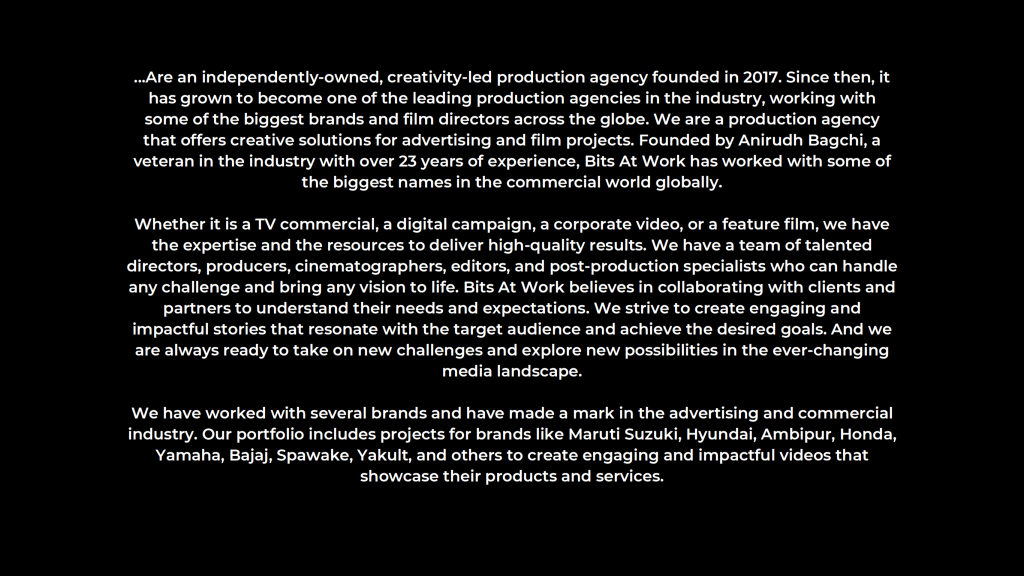 ...Are an independently-owned, creativity-led production agency founded in 2017. Since then, it has grown to become one of the leading production agencies in the industry, working with some of the biggest brands and film directors across the globe. We are a production agency that offers creative solutions for advertising and film projects. Founded by Anirudh Bagchi, a veteran in the industry with over 23 years of experience, Bits At Work has worked with some of the biggest names in the commercial world globally.

Whether it is a TV commercial, a digital campaign, a corporate video, or a feature film, we have the expertise and the resources to deliver high-quality results. We have a team of talented directors, producers, cinematographers, editors, and post-production specialists who can handle any challenge and bring any vision to life. Bits At Work believes in collaborating with clients and partners to understand their needs and expectations. We strive to create engaging and impactful stories that resonate with the target audience and achieve the desired goals. And we are always ready to take on new challenges and explore new possibilities in the ever-changing media landscape.

We have worked with several brands and have made a mark in the advertising and commercial industry. Our portfolio includes projects for brands like Maruti Suzuki, Hyundai, Ambipur, Honda, Yamaha, Bajaj, Spawake, Yakult, and others to create engaging and impactful videos that showcase their products and services.